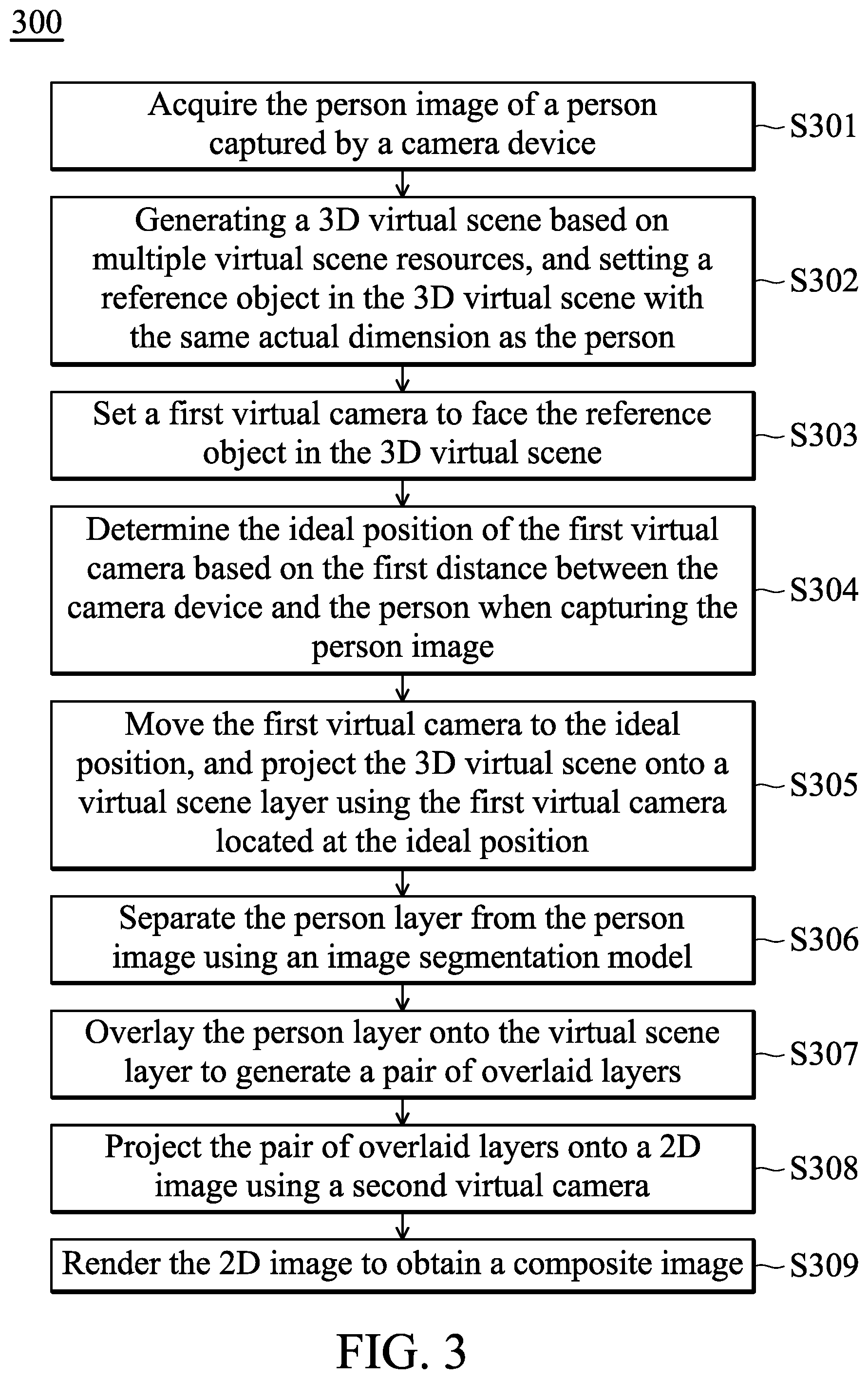 300

Acquire the person image of a person captured by a camera device

S301

Generating a 3D virtual scene based on multiple virtual scene resources, and setting a reference object in the 3D virtual scene with the same actual dimension as the person

S302

Set a first virtual camera to face the reference object in the 3D virtual scene

S303

Determine the ideal position of the first virtual camera based on the first distance between the camera device and the person when capturing the person image

S304

Move the first virtual camera to the ideal position, and project the 3D virtual scene onto a virtual scene layer using the first virtual camera located at the ideal position

S305

Separate the person layer from the person image using an image segmentation model

S306

Overlay the person layer onto the virtual scene layer to generate a pair of overlaid layers

S307

Project the pair of overlaid layers onto a 2D image using a second virtual camera

S308

Render the 2D image to obtain a composite image

S309

FIG. 3